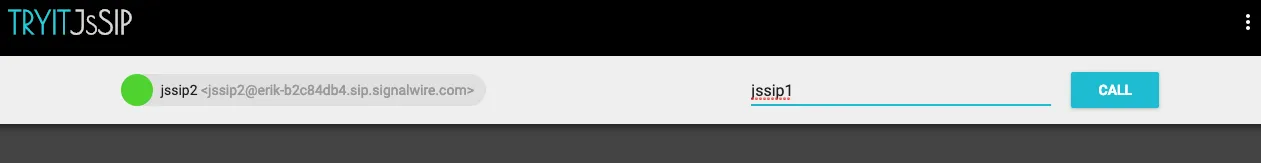 TRYITJsSIP

jssip2 <jssip2@erik-b2c84db4.sip.signalwire.com>

jssip1

CALL